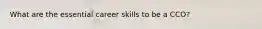 What are the essential career skills to be a CCO?